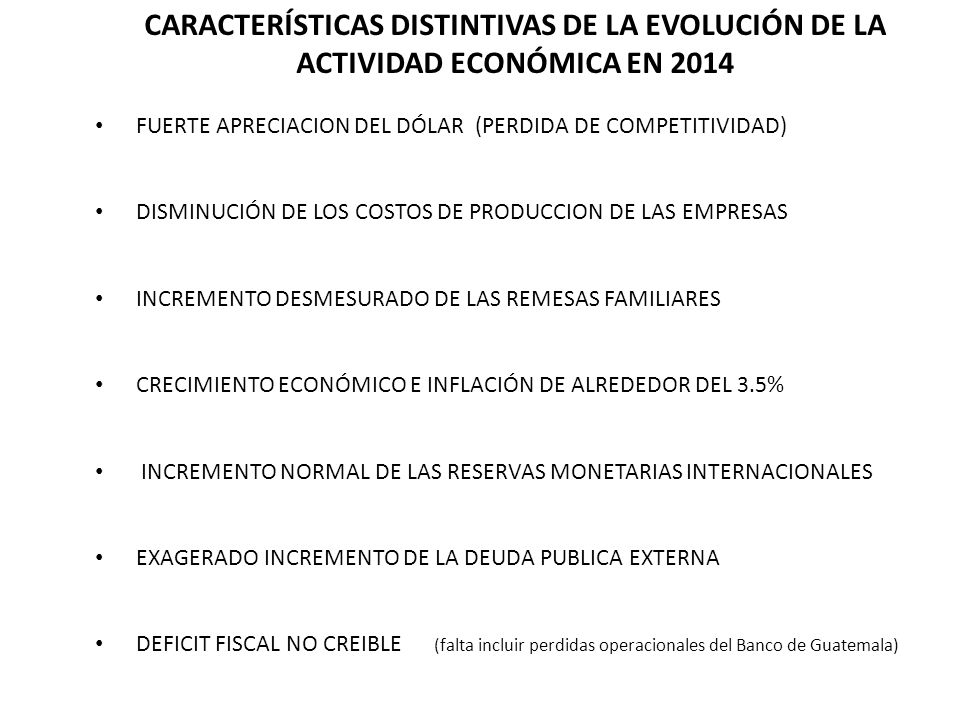 CARACTERÍSTICAS DISTINTIVAS DE LA EVOLUCIÓN DE LA ACTIVIDAD ECONÓMICA EN 2014

• FUERTE APRECIACION DEL DÓLAR (PERDIDA DE COMPETITIVIDAD)

• DISMINUCIÓN DE LOS COSTOS DE PRODUCCION DE LAS EMPRESAS

• INCREMENTO DESMESURADO DE LAS REMESAS FAMILIARES

• CRECIMIENTO ECONÓMICO E INFLACIÓN DE ALREDEDOR DEL 3.5%

• INCREMENTO NORMAL DE LAS RESERVAS MONETARIAS INTERNACIONALES

• EXAGERADO INCREMENTO DE LA DEUDA PUBLICA EXTERNA

• DEFICIT FISCAL NO CREIBLE (falta incluir perdidas operacionales del Banco de Guatemala)